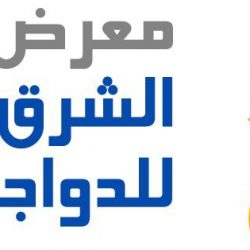 معرض
الشرق
للدواج